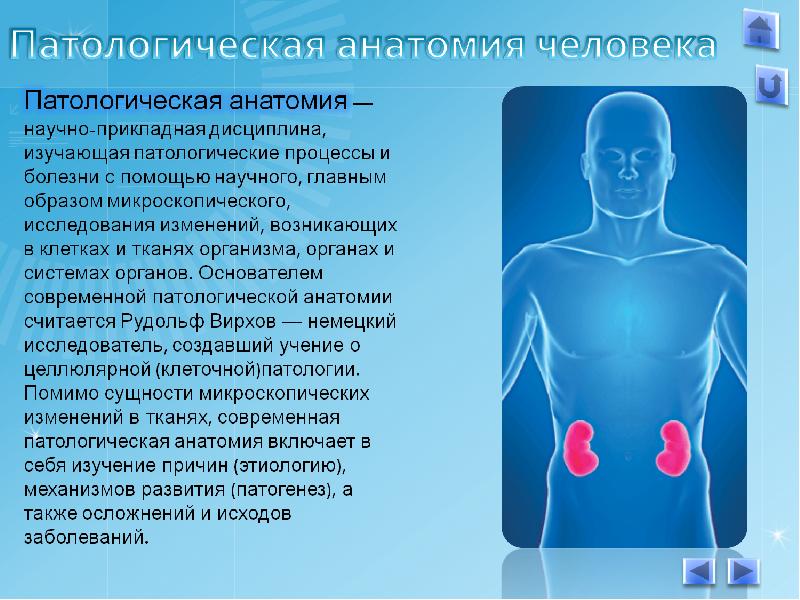 Патологическая анатомия человека

Патологическая анатомия — научно-прикладная дисциплина, изучающая патологические процессы и болезни с помощью научного, главным образом микроскопического, исследования изменений, возникающих в клетках и тканях организма, органах и системах органов. Основателем современной патологической анатомии считается Рудольф Вирхов — немецкий исследователь, создавший учение о целлюлярной (клеточной)патологии. Помимо сущности микроскопических изменений в тканях, современная патологическая анатомия включает в себя изучение причин (этиологию), механизмов развития (патогенез), а также осложнений и исходов заболеваний.